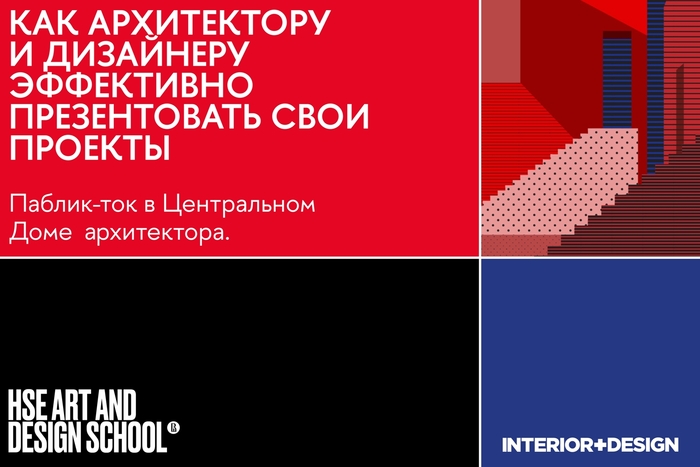 КАК АРХИТЕКТОРУ И ДИЗАЙНЕРУ ЭФФЕКТИВНО ПРЕЗЕНТОВАТЬ СВОИ ПРОЕКТЫ

Паблик-ток в Центральном Доме архитектора.

HSE ART AND DESIGN SCHOOL

INTERIOR+DESIGN